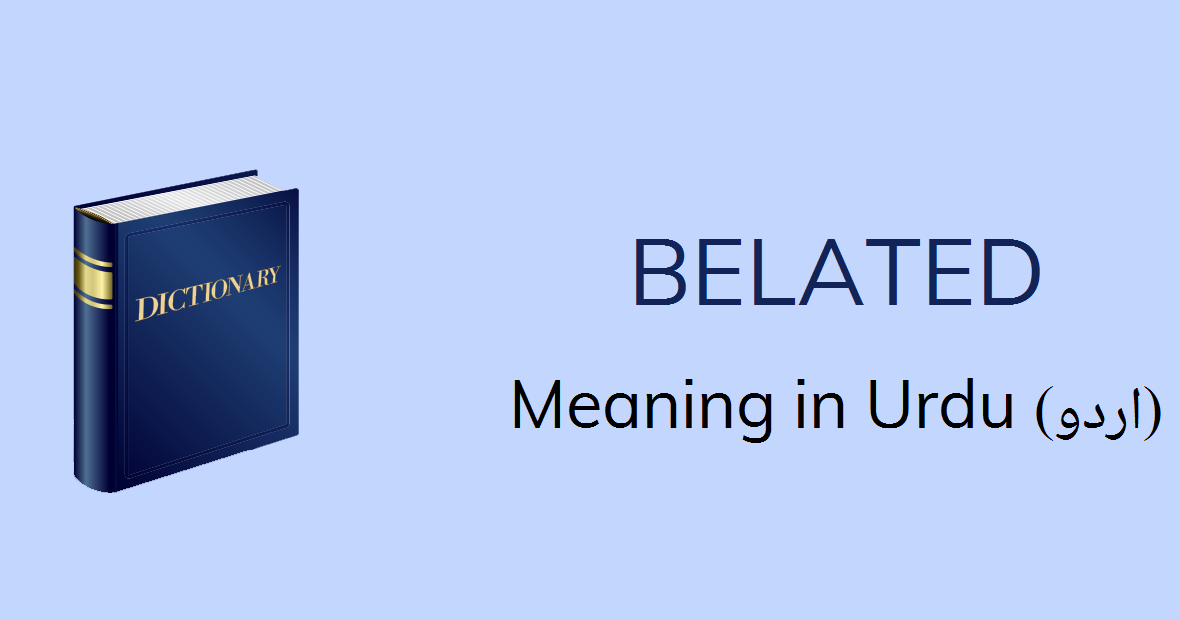 DICTIONARY

BELATED

Meaning in Urdu (اردو)